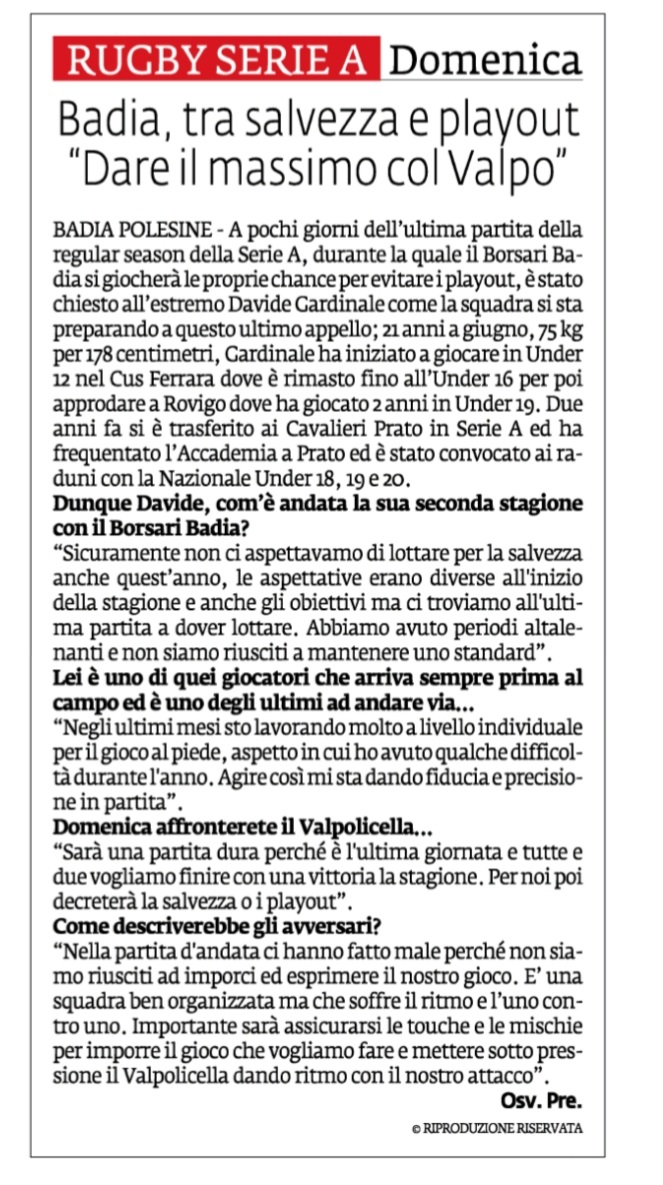 RUGBY SERIE A Domenica

Badia, tra salvezza e playout "Dare il massimo col Valpo"

BADIA POLESINE - A pochi giorni dell'ultima partita della regular season della Serie A, durante la quale il Borsari Badia si giocherà le proprie chance per evitare i playout, è stato chiesto all'estremo Davide Gardinale come la squadra si sta preparando a questo ultimo appello; 21 anni a giugno, 75 kg per 178 centimetri, Gardinale ha iniziato a giocare in Under 12 nel Cus Ferrara dove è rimasto fino all'Under 16 per poi approdare a Rovigo dove ha giocato 2 anni in Under 19. Due anni fa si è trasferito ai Cavalieri Prato in Serie A ed ha frequentato l'Accademia a Prato ed è stato convocato ai raduni con la Nazionale Under 18, 19 e 20.

Dunque Davide, com'è andata la sua seconda stagione con il Borsari Badia?

"Sicuramente non ci aspettavamo di lottare per la salvezza anche quest'anno, le aspettative erano diverse all'inizio della stagione e anche gli obiettivi ma ci troviamo all'ultima partita a dover lottare. Abbiamo avuto periodi altalenanti e non siamo riusciti a mantenere uno standard".

Lei è uno di quei giocatori che arriva sempre prima al campo ed è uno degli ultimi ad andare via...

"Negli ultimi mesi sto lavorando molto a livello individuale per il gioco al piede, aspetto in cui ho avuto qualche difficoltà durante l'anno. Agire così mi sta dando fiducia e precisione in partita".

Domenica affronterete il Valpolicella...

"Sarà una partita dura perché è l'ultima giornata e tutte e due vogliamo finire con una vittoria la stagione. Per noi poi decreterà la salvezza o i playout".

Come descriverebbe gli avversari?

"Nella partita d'andata ci hanno fatto male perché non siamo riusciti ad imporci ed esprimere il nostro gioco. E' una squadra ben organizzata ma che soffre il ritmo e l'uno contro uno. Importante sarà assicurarsi le touche e le mischie per imporre il gioco che vogliamo fare e mettere sotto pressione il Valpolicella dando ritmo con il nostro attacco".

Osv. Pre.

© RIPRODUZIONE RISERVATA